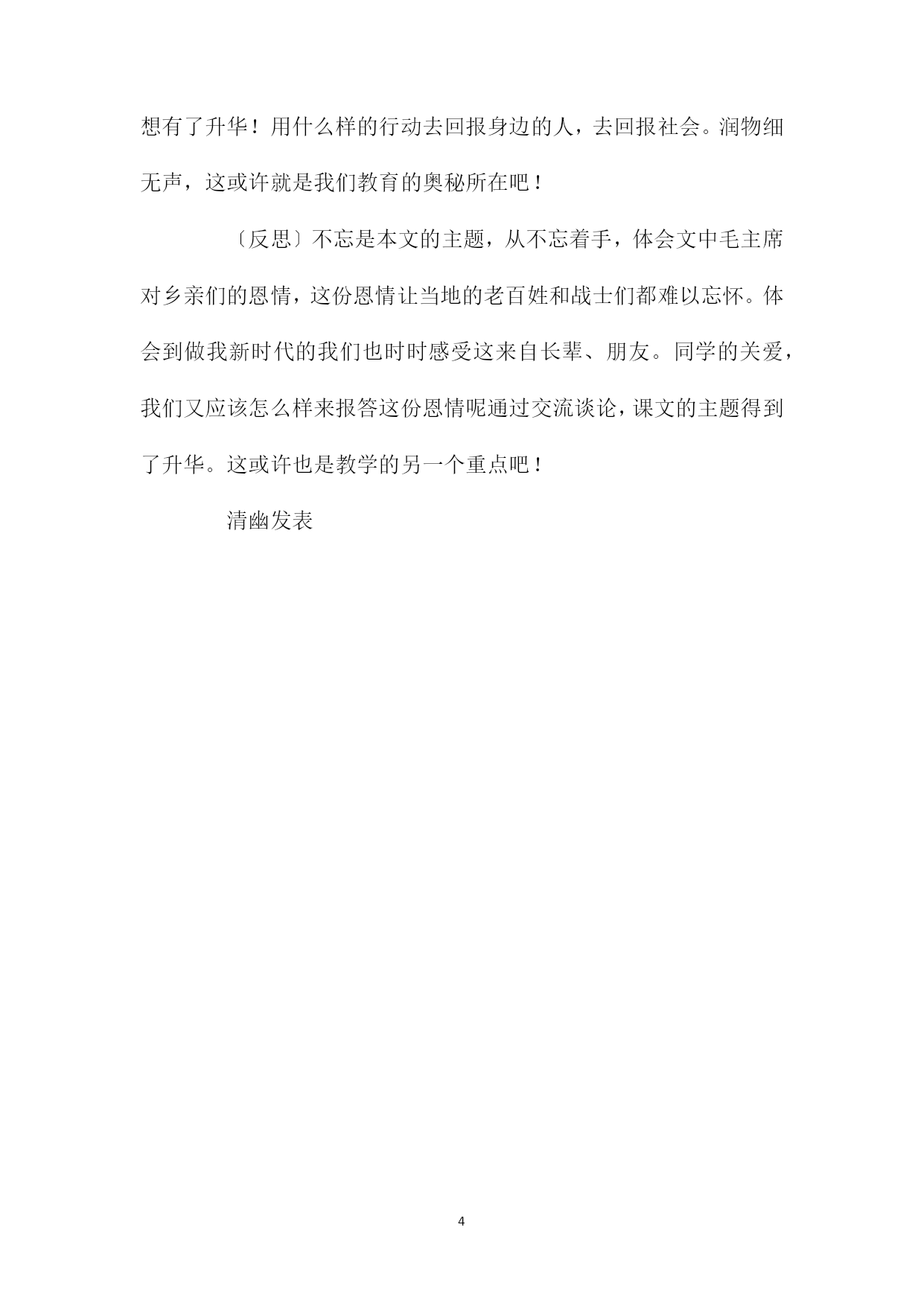 想有了升华！用什么样的行动去回报身边的人，去回报社会。润物细无声，这或许就是我们教育的奥秘所在吧！

〔反思〕不忘是本文的主题，从不忘着手，体会文中毛主席对乡亲们的恩情，这份恩情让当地的老百姓和战士们都难以忘怀。体会到做我新时代的我们也时时感受这来自长辈、朋友。同学的关爱，我们又应该怎么样来报答这份恩情呢通过交流谈论，课文的主题得到了升华。这或许也是教学的另一个重点吧！

清幽发表

4